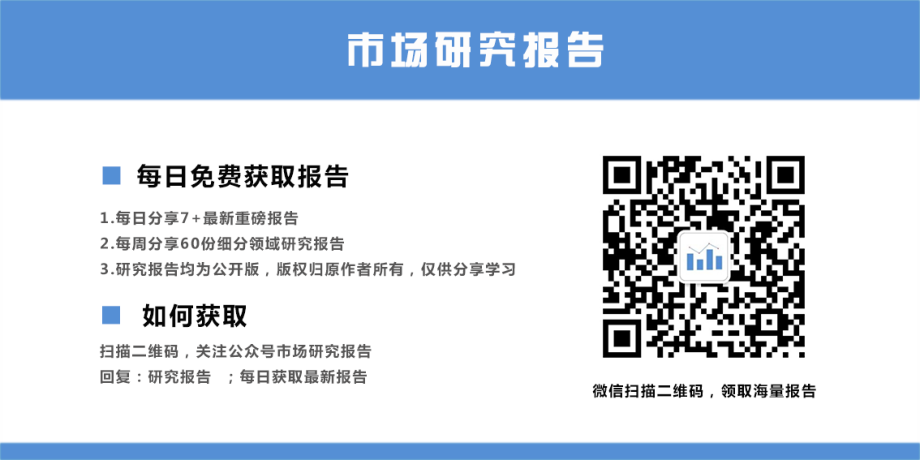 市场研究报告

每日免费获取报告

1.每日分享7+最新重磅报告
2.每周分享60份细分领域研究报告
3.研究报告均为公开版，版权归原作者所有，仅供分享学习

如何获取

扫描二维码，关注公众号市场研究报告
回复：研究报告 ；每日获取最新报告

微信扫描二维码，领取海量报告